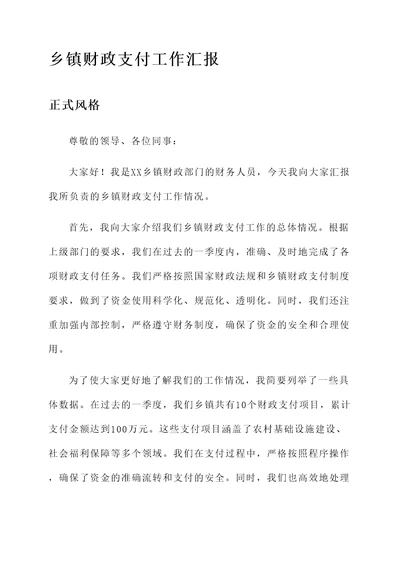 乡镇财政支付工作汇报

正式风格

尊敬的领导、各位同事：

大家好！我是XX乡镇财政部门的财务人员，今天我向大家汇报我所负责的乡镇财政支付工作情况。

首先，我向大家介绍我们乡镇财政支付工作的总体情况。根据上级部门的要求，我们在过去的一季度内，准确、及时地完成了各项财政支付任务。我们严格按照国家财政法规和乡镇财政支付制度要求，做到了资金使用科学化、规范化、透明化。同时，我们还注重加强内部控制，严格遵守财务制度，确保了资金的安全和合理使用。

为了使大家更好地了解我们的工作情况，我简要列举了一些具体数据。在过去的一季度，我们乡镇共有10个财政支付项目，累计支付金额达到100万元。这些支付项目涵盖了农村基础设施建设、社会福利保障等多个领域。我们在支付过程中，严格按照程序操作，确保了资金的准确流转和支付的安全。同时，我们也高效地处理